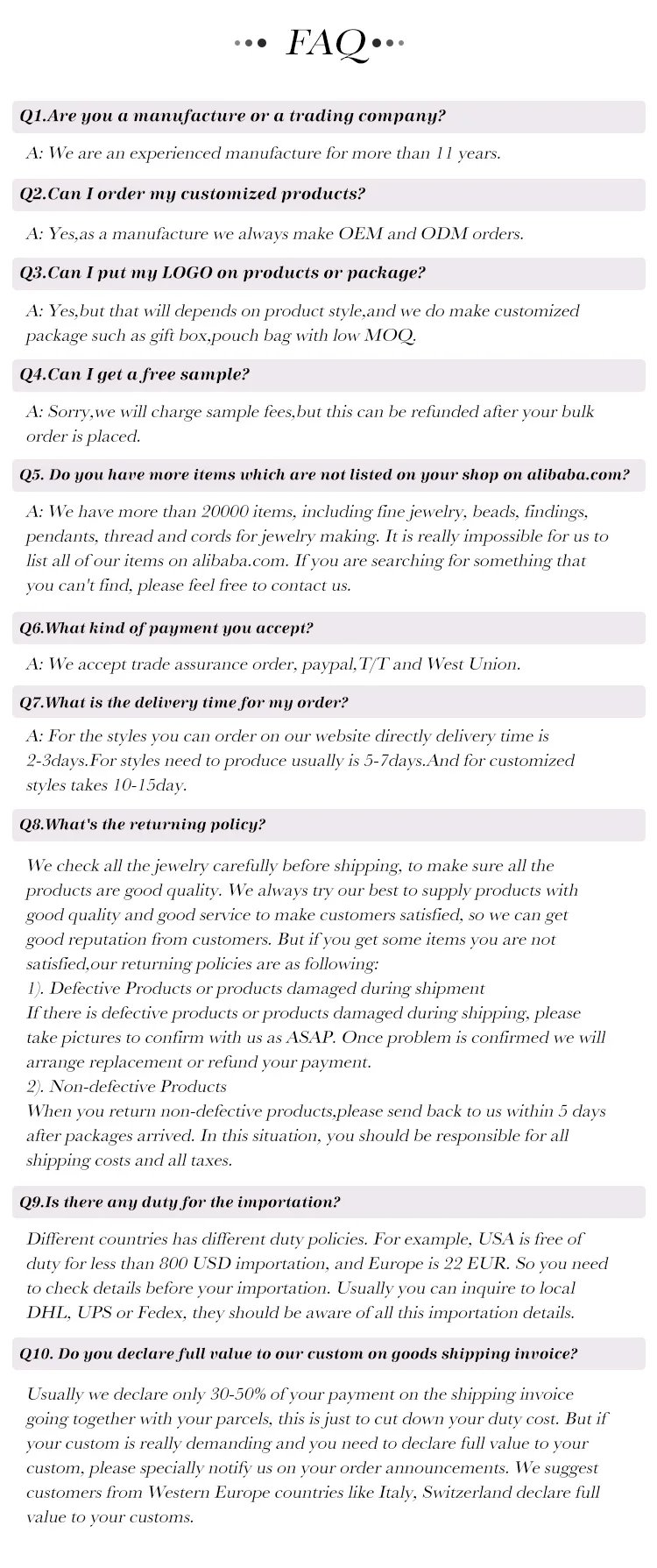 FAQ

Q1.Are you a manufacture or a trading company?

A: We are an experienced manufacture for more than 11 years.

Q2.Can I order my customized products?

A: Yes,as a manufacture we always make OEM and ODM orders.

Q3.Can I put my LOGO on products or package?

A: Yes,but that will depends on product style,and we do make customized package such as gift box,pouch bag with low MOQ.

Q4.Can I get a free sample?

A: Sorry,we will charge sample fees,but this can be refunded after your bulk order is placed.

Q5. Do you have more items which are not listed on your shop on alibaba.com?

A: We have more than 20000 items, including fine jewelry, beads, findings, pendants, thread and cords for jewelry making. It is really impossible for us to list all of our items on alibaba.com. If you are searching for something that you can't find, please feel free to contact us.

Q6.What kind of payment you accept?

A: We accept trade assurance order, paypal,T/T and West Union.

Q7.What is the delivery time for my order?

A: For the styles you can order on our website directly delivery time is 2-3days.For styles need to produce usually is 5-7days.And for customized styles takes 10-15day.

Q8.What's the returning policy?

We check all the jewelry carefully before shipping, to make sure all the products are good quality. We always try our best to supply products with good quality and good service to make customers satisfied, so we can get good reputation from customers. But if you get some items you are not satisfied,our returning policies are as following:
1). Defective Products or products damaged during shipment
If there is defective products or products damaged during shipping, please take pictures to confirm with us as ASAP. Once problem is confirmed we will arrange replacement or refund your payment.
2). Non-defective Products
When you return non-defective products,please send back to us within 5 days after packages arrived. In this situation, you should be responsible for all shipping costs and all taxes.

Q9.Is there any duty for the importation?

Different countries has different duty policies. For example, USA is free of duty for less than 800 USD importation, and Europe is 22 EUR. So you need to check details before your importation. Usually you can inquire to local DHL, UPS or Fedex, they should be aware of all this importation details.

Q10. Do you declare full value to our custom on goods shipping invoice?

Usually we declare only 30-50% of your payment on the shipping invoice going together with your parcels, this is just to cut down your duty cost. But if your custom is really demanding and you need to declare full value to your custom, please specially notify us on your order announcements. We suggest customers from Western Europe countries like Italy, Switzerland declare full value to your customs.